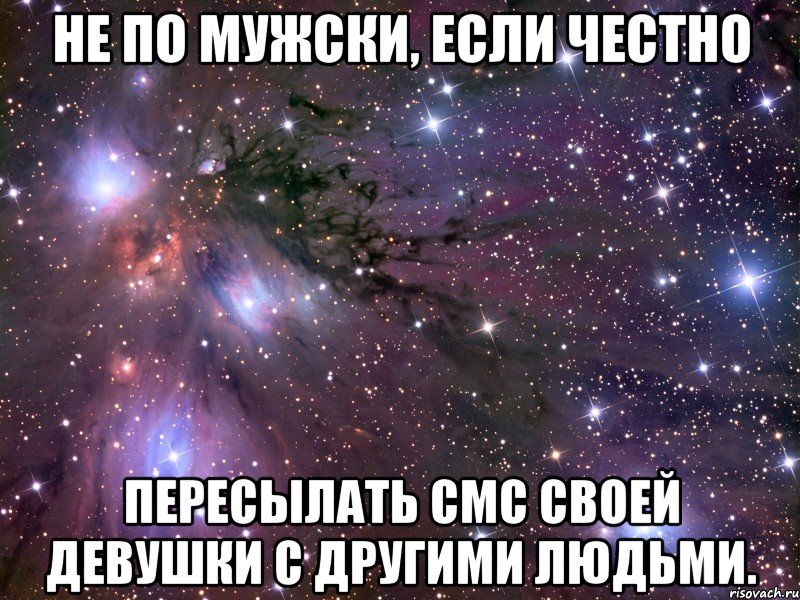 НЕ ПО МУЖСКИ, ЕСЛИ ЧЕСТНО

ПЕРЕСЫЛАТЬ СМС СВОЕЙ ДЕВУШКИ С ДРУГИМИ ЛЮДЬМИ.

risovach.ru